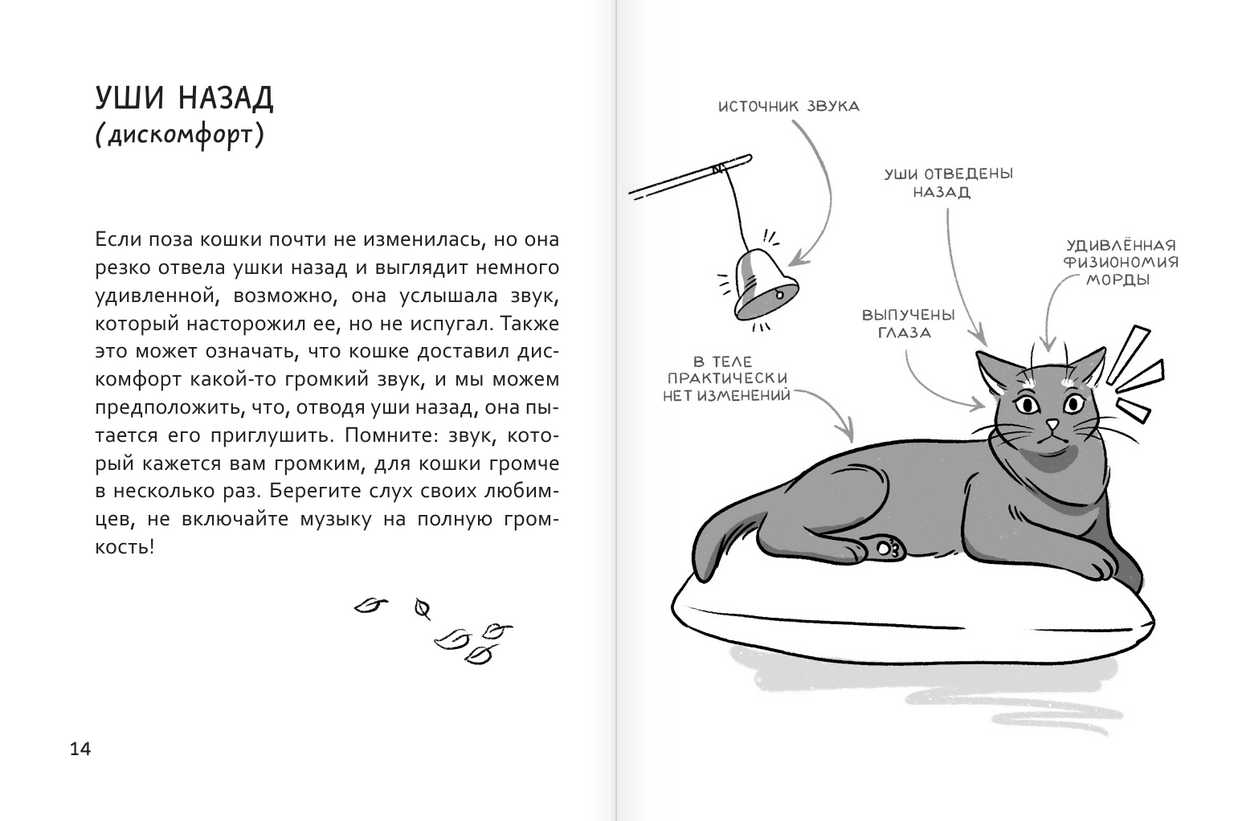 УШИ НАЗАД
(дискомфорт)

Если поза кошки почти не изменилась, но она резко отвела ушки назад и выглядит немного удивленной, возможно, она услышала звук, который насторожил ее, но не испугал. Также это может означать, что кошке доставил дискомфорт какой-то громкий звук, и мы можем предположить, что, отводя уши назад, она пытается его приглушить. Помните: звук, который кажется вам громким, для кошки громче в несколько раз. Берегите слух своих любимцев, не включайте музыку на полную громкость!

14

ИСТОЧНИК ЗВУКА

УШИ ОТВЕДЕНЫ НАЗАД

УДИВЛЁННАЯ ФИЗИОНОМИЯ МОРДЫ

ВЫПУЧЕНЫ ГЛАЗА

В ТЕЛЕ ПРАКТИЧЕСКИ НЕТ ИЗМЕНЕНИЙ